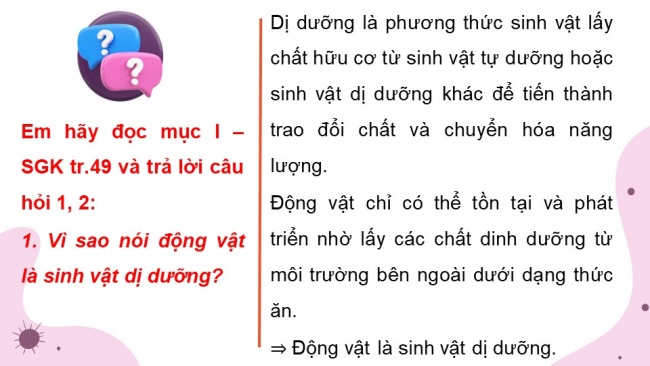 ?
?

Em hãy đọc mục I – SGK tr.49 và trả lời câu hỏi 1, 2:

1. Vì sao nói động vật là sinh vật dị dưỡng?

Dị dưỡng là phương thức sinh vật lấy chất hữu cơ từ sinh vật tự dưỡng hoặc sinh vật dị dưỡng khác để tiến thành trao đổi chất và chuyển hóa năng lượng.

Động vật chỉ có thể tồn tại và phát triển nhờ lấy các chất dinh dưỡng từ môi trường bên ngoài dưới dạng thức ăn.

⇒ Động vật là sinh vật dị dưỡng.